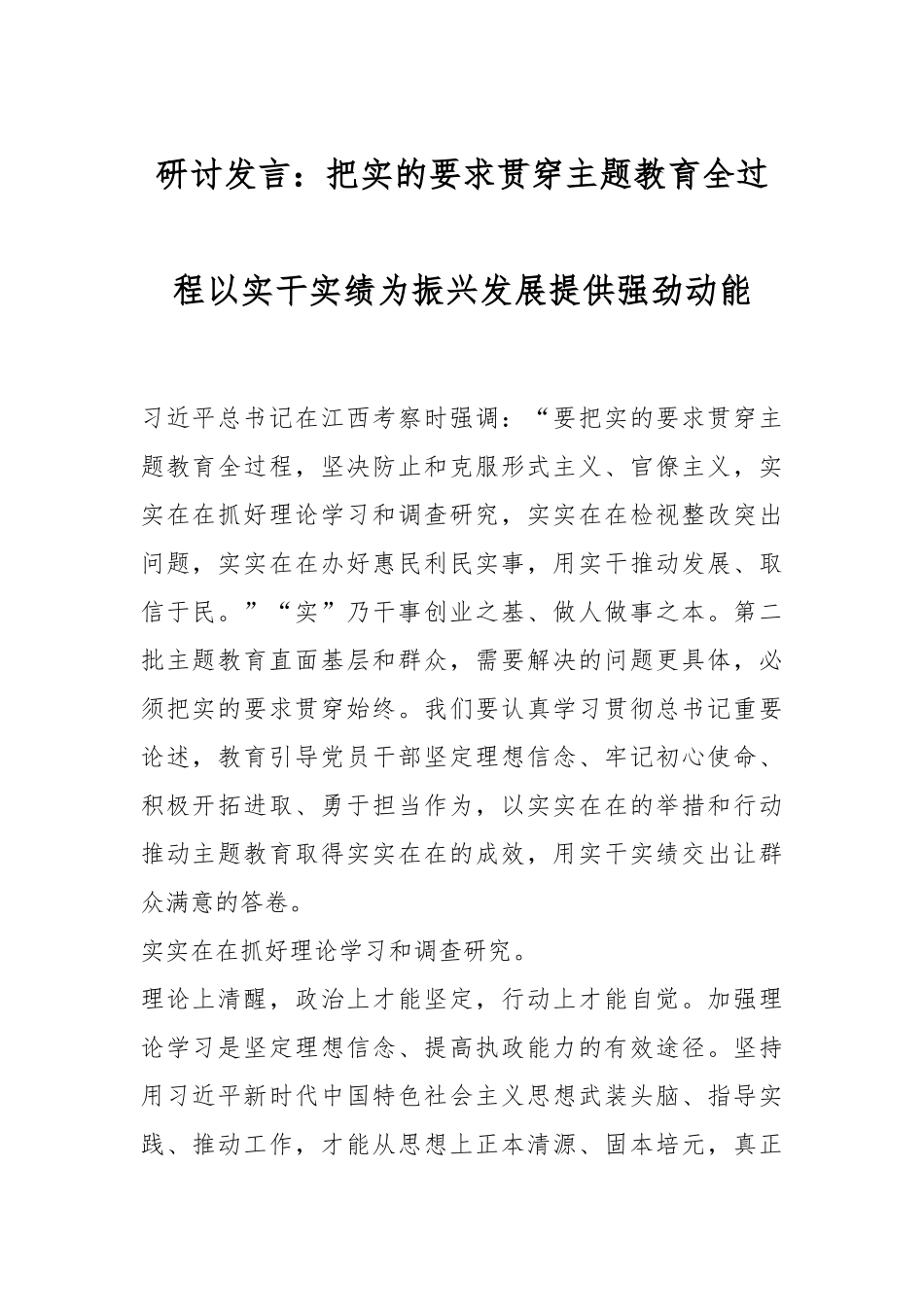 研讨发言：把实的要求贯穿主题教育全过程以实干实绩为振兴发展提供强劲动能

习近平总书记在江西考察时强调：“要把实的要求贯穿主题教育全过程，坚决防止和克服形式主义、官僚主义，实实在在抓好理论学习和调查研究，实实在在检视整改突出问题，实实在在办好惠民利民实事，用实干推动发展、取信于民。”“实”乃干事创业之基、做人做事之本。第二批主题教育直面基层和群众，需要解决的问题更具体，必须把实的要求贯穿始终。我们要认真学习贯彻总书记重要论述，教育引导党员干部坚定理想信念、牢记初心使命、积极开拓进取、勇于担当作为，以实实在在的举措和行动推动主题教育取得实实在在的成效，用实干实绩交出让群众满意的答卷。

实实在在抓好理论学习和调查研究。

理论上清醒，政治上才能坚定，行动上才能自觉。加强理论学习是坚定理想信念、提高执政能力的有效途径。坚持用习近平新时代中国特色社会主义思想武装头脑、指导实践、推动工作，才能从思想上正本清源、固本培元，真正